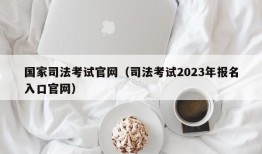 国家司法考试官网（司法考试2023年报名入口官网）